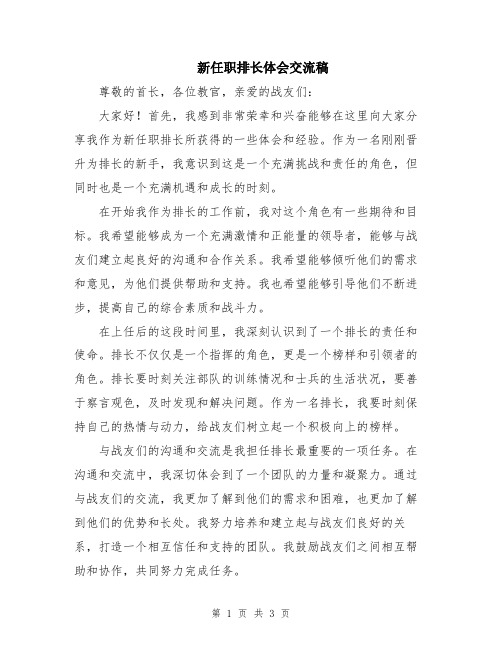 新任职排长体会交流稿

尊敬的首长，各位教官，亲爱的战友们：

大家好！首先，我感到非常荣幸和兴奋能够在这里向大家分享我作为新任职排长所获得的一些体会和经验。作为一名刚刚晋升为排长的新手，我意识到这是一个充满挑战和责任的角色，但同时也是一个充满机遇和成长的时刻。

在开始我作为排长的工作前，我对这个角色有一些期待和目标。我希望能够成为一个充满激情和正能量的领导者，能够与战友们建立起良好的沟通和合作关系。我希望能够倾听他们的需求和意见，为他们提供帮助和支持。我也希望能够引导他们不断进步，提高自己的综合素质和战斗力。

在上任后的这段时间里，我深刻认识到了一个排长的责任和使命。排长不仅仅是一个指挥的角色，更是一个榜样和引领者的角色。排长要时刻关注部队的训练情况和士兵的生活状况，要善于察言观色，及时发现和解决问题。作为一名排长，我要时刻保持自己的热情与动力，给战友们树立起一个积极向上的榜样。

与战友们的沟通和交流是我担任排长最重要的一项任务。在沟通和交流中，我深切体会到了一个团队的力量和凝聚力。通过与战友们的交流，我更加了解到他们的需求和困难，也更加了解到他们的优势和长处。我努力培养和建立起与战友们良好的关系，打造一个相互信任和支持的团队。我鼓励战友们之间相互帮助和协作，共同努力完成任务。

第 1 页 共 3 页